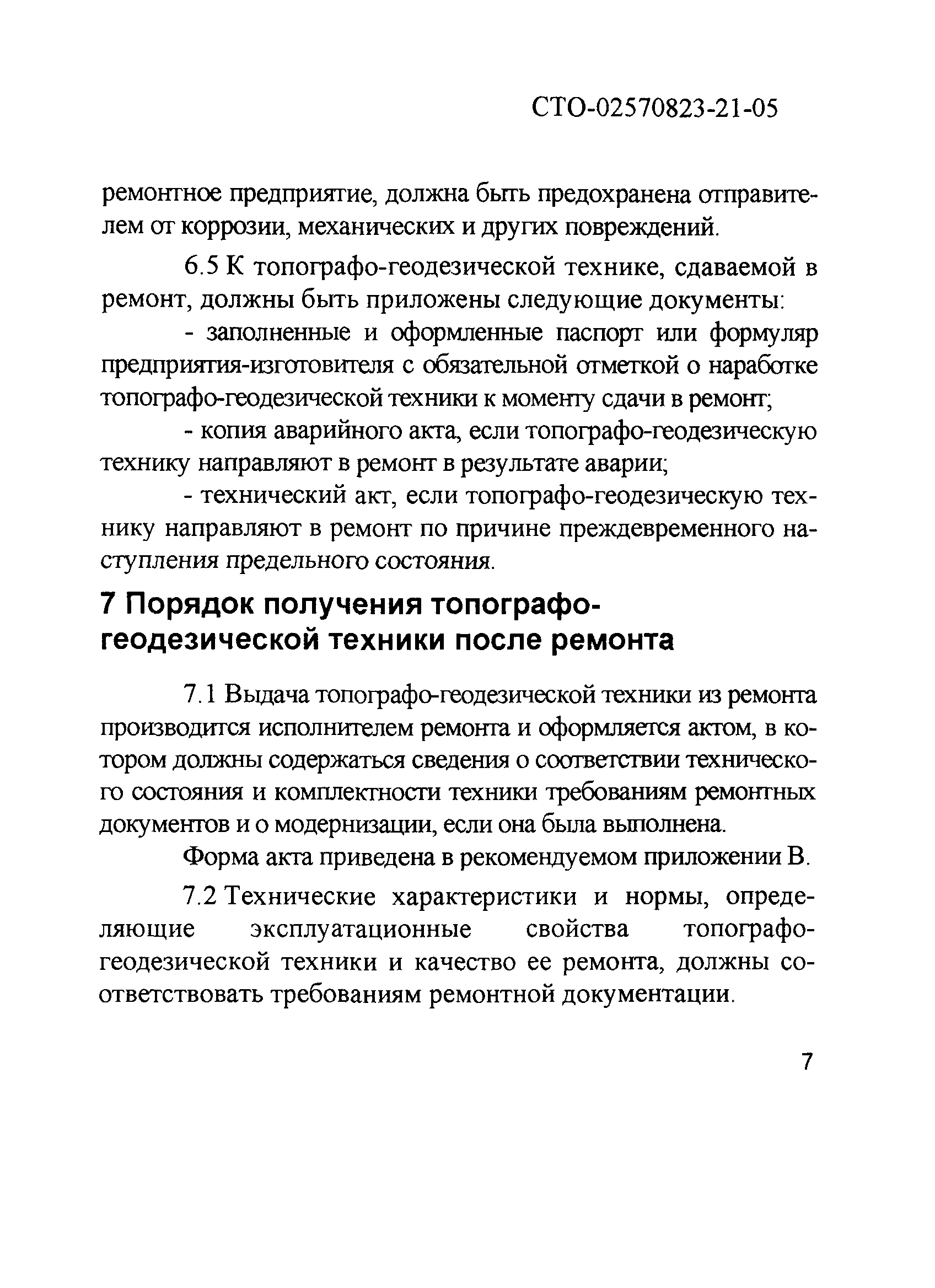 СТО-02570823-21-05

ремонтное предприятие, должна быть предохранена отправителем от коррозии, механических и других повреждений.

6.5 К топографо-геодезической технике, сдаваемой в ремонт, должны быть приложены следующие документы:

- заполненные и оформленные паспорт или формуляр предприятия-изготовителя с обязательной отметкой о наработке топографо-геодезической техники к моменту сдачи в ремонт;

- копия аварийного акта, если топографо-геодезическую технику направляют в ремонт в результате аварии;

- технический акт, если топографо-геодезическую технику направляют в ремонт по причине преждевременного наступления предельного состояния.

7 Порядок получения топографо-геодезической техники после ремонта

7.1 Выдача топографо-геодезической техники из ремонта производится исполнителем ремонта и оформляется актом, в котором должны содержаться сведения о соответствии технического состояния и комплектности техники требованиям ремонтных документов и о модернизации, если она была выполнена.

Форма акта приведена в рекомендуемом приложении В.

7.2 Технические характеристики и нормы, определяющие эксплуатационные свойства топографо-геодезической техники и качество ее ремонта, должны соответствовать требованиям ремонтной документации.

7